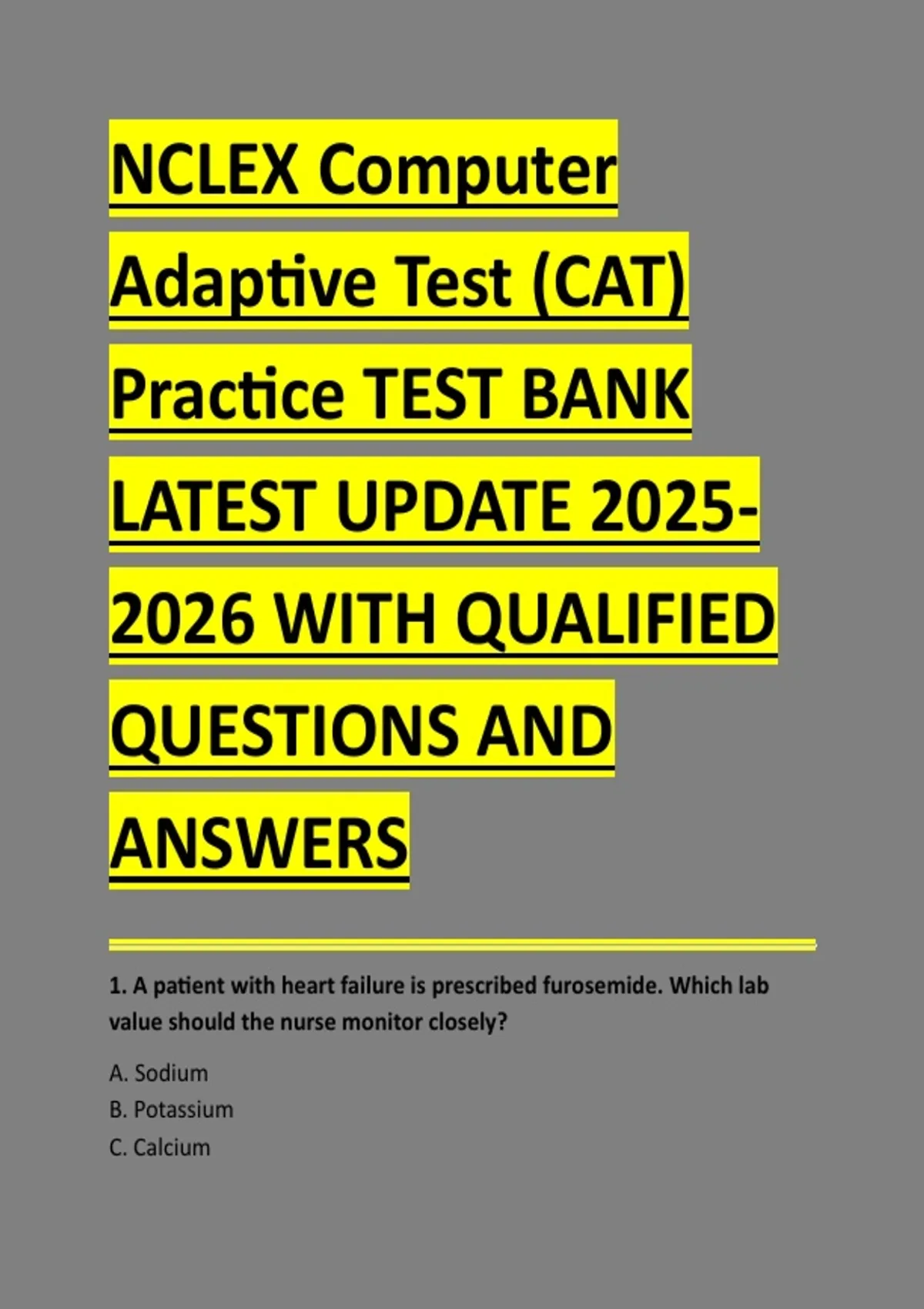 NCLEX Computer Adaptive Test (CAT) Practice TEST BANK LATEST UPDATE 2025-2026 WITH QUALIFIED QUESTIONS AND ANSWERS

1. A patient with heart failure is prescribed furosemide. Which lab value should the nurse monitor closely?

A. Sodium
B. Potassium
C. Calcium